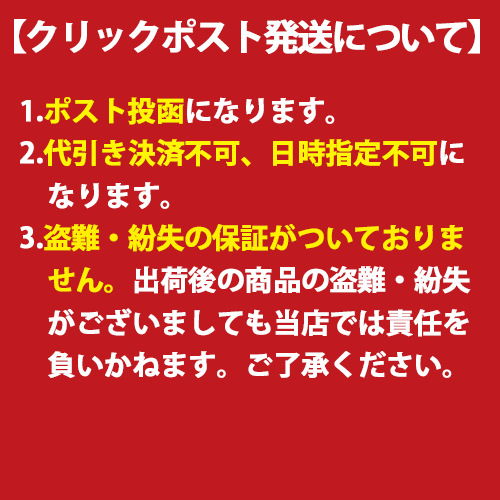 【クリックポスト発送について】

1.ポスト投函になります。

2.代引き決済不可、日時指定不可になります。

3.盗難・紛失の保証がついておりません。出荷後の商品の盗難・紛失がございましても当店では責任を負いかねます。ご了承ください。